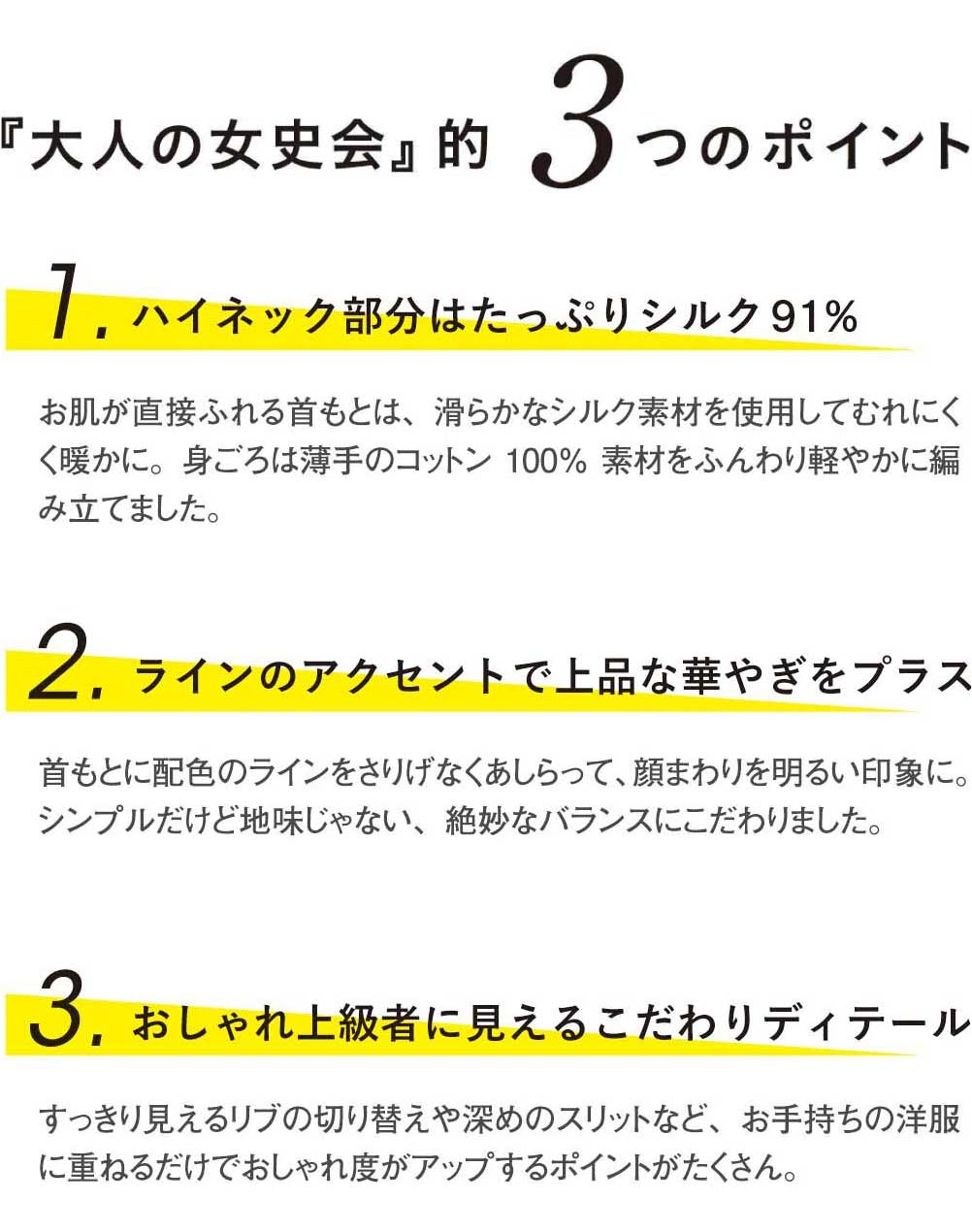 『大人の女史会』的 3つのポイント

1. ハイネック部分はたっぷりシルク91%

お肌が直接ふれる首もとは、滑らかなシルク素材を使用してむれにくく暖かに。身ごろは薄手のコットン 100% 素材をふんわり軽やかに編み立てました。

2. ラインのアクセントで上品な華やぎをプラス

首もとに配色のラインをさりげなくあしらって、顔まわりを明るい印象に。シンプルだけど地味じゃない、絶妙なバランスにこだわりました。

3. おしゃれ上級者に見えるこだわりディテール

すっきり見えるリブの切り替えや深めのスリットなど、お手持ちの洋服に重ねるだけでおしゃれ度がアップするポイントがたくさん。